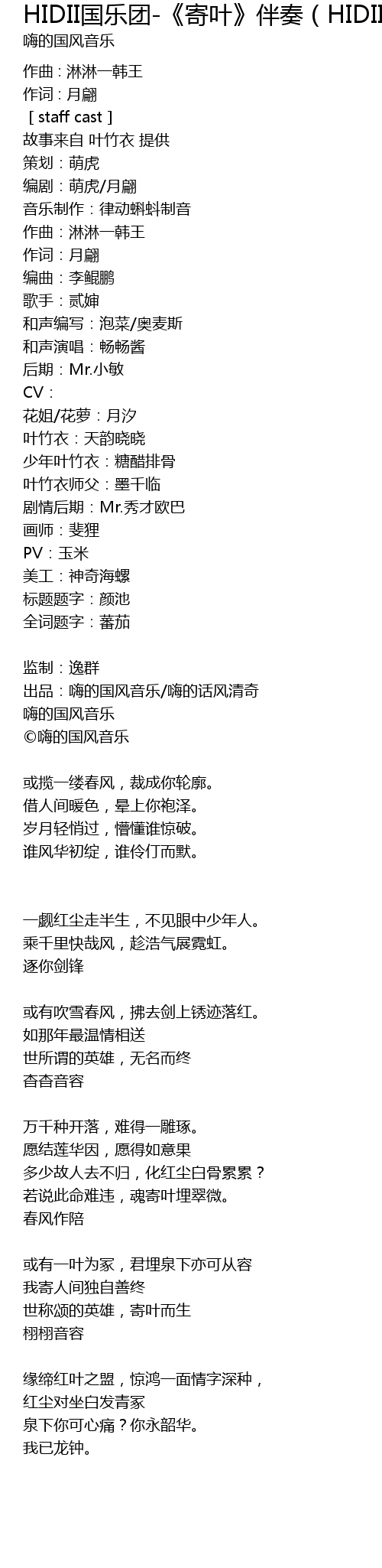 HIDII国乐团-《寄叶》伴奏（HIDII
嗨的国风音乐

作曲：淋淋一韩王
作词：月翩
［staff cast］
故事来自 叶竹衣 提供
策划：萌虎
编剧：萌虎/月翩
音乐制作：律动蝌蚪制音
作曲：淋淋一韩王
作词：月翩
编曲：李鲲鹏
歌手：贰婶
和声编写：泡菜/奥麦斯
和声演唱：畅畅酱
后期：Mr.小敏
CV：
花姐/花萝：月汐
叶竹衣：天韵晓晓
少年叶竹衣：糖醋排骨
叶竹衣师父：墨千临
剧情后期：Mr.秀才欧巴
画师：斐狸
PV：玉米
美工：神奇海螺
标题题字：颜池
全词题字：蕃茄

监制：逸群
出品：嗨的国风音乐/嗨的话风清奇
嗨的国风音乐
©嗨的国风音乐

或揽一缕春风，裁成你轮廓。
借人间暖色，晕上你袍泽。
岁月轻悄过，懵懂谁惊破。
谁风华初绽，谁伶仃而默。

一觑红尘走半生，不见眼中少年人。
乘千里快哉风，趁浩气展霓虹。
逐你剑锋

或有吹雪春风，拂去剑上锈迹落红。
如那年最温情相送
世所谓的英雄，无名而终
杳杳音容

万千种开落，难得一雕琢。
愿结莲华因，愿得如意果
多少故人去不归，化红尘白骨累累？
若说此命难违，魂寄叶埋翠微。
春风作陪

或有一叶为冢，君埋泉下亦可从容
我寄人间独自善终
世称颂的英雄，寄叶而生
栩栩音容

缘缔红叶之盟，惊鸿一面情字深种，
红尘对坐白发青冢
泉下你可心痛？你永韶华。
我已龙钟。